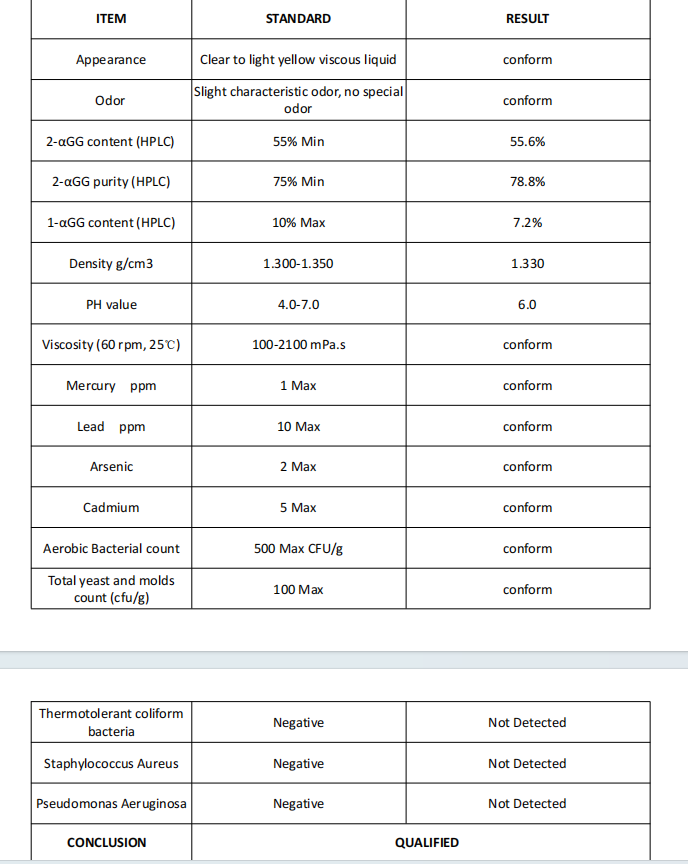 | ITEM | STANDARD | RESULT |
|---|---|---|
| Appearance | Clear to light yellow viscous liquid | conform |
| Odor | Slight characteristic odor, no special odor | conform |
| 2-αGG content (HPLC) | 55% Min | 55.6% |
| 2-αGG purity (HPLC) | 75% Min | 78.8% |
| 1-αGG content (HPLC) | 10% Max | 7.2% |
| Density g/cm3 | 1.300-1.350 | 1.330 |
| PH value | 4.0-7.0 | 6.0 |
| Viscosity (60 rpm, 25℃) | 100-2100 mPa.s | conform |
| Mercury ppm | 1 Max | conform |
| Lead ppm | 10 Max | conform |
| Arsenic | 2 Max | conform |
| Cadmium | 5 Max | conform |
| Aerobic Bacterial count | 500 Max CFU/g | conform |
| Total yeast and molds count (cfu/g) | 100 Max | conform |

| Thermotolerant coliform bacteria | Negative | Not Detected |
|---|---|---|
| Staphylococcus Aureus | Negative | Not Detected |
| Pseudomonas Aeruginosa | Negative | Not Detected |
| CONCLUSION | QUALIFIED | |